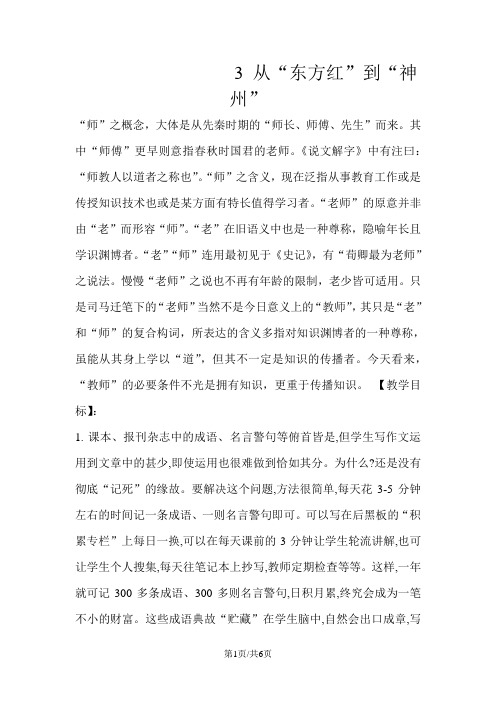 3 从“东方红”到“神州”

“师”之概念，大体是从先秦时期的“师长、师傅、先生”而来。其中“师傅”更早则意指春秋时国君的老师。《说文解字》中有注曰：“师教人以道者之称也”。“师”之含义，现在泛指从事教育工作或是传授知识技术也或是某方面有特长值得学习者。“老师”的原意并非由“老”而形容“师”。“老”在旧语义中也是一种尊称，隐喻年长且学识渊博者。“老”“师”连用最初见于《史记》，有“荀卿最为老师”之说法。慢慢“老师”之说也不再有年龄的限制，老少皆可适用。只是司马迁笔下的“老师”当然不是今日意义上的“教师”，其只是“老”和“师”的复合构词，所表达的含义多指对知识渊博者的一种尊称，虽能从其身上学以“道”，但其不一定是知识的传播者。今天看来，“教师”的必要条件不光是拥有知识，更重于传播知识。 【教学目标】：

1. 课本、报刊杂志中的成语、名言警句等俯首皆是,但学生写作文运用到文章中的甚少,即使运用也很难做到恰如其分。为什么?还是没有彻底“记死”的缘故。要解决这个问题,方法很简单,每天花 3-5 分钟左右的时间记一条成语、一则名言警句即可。可以写在后黑板的“积累专栏”上每日一换,可以在每天课前的 3 分钟让学生轮流讲解,也可让学生个人搜集,每天往笔记本上抄写,教师定期检查等等。这样,一年就可记 300 多条成语、300 多则名言警句,日积月累,终究会成为一笔不小的财富。这些成语典故“贮藏”在学生脑中,自然会出口成章,写

第1页/共6页